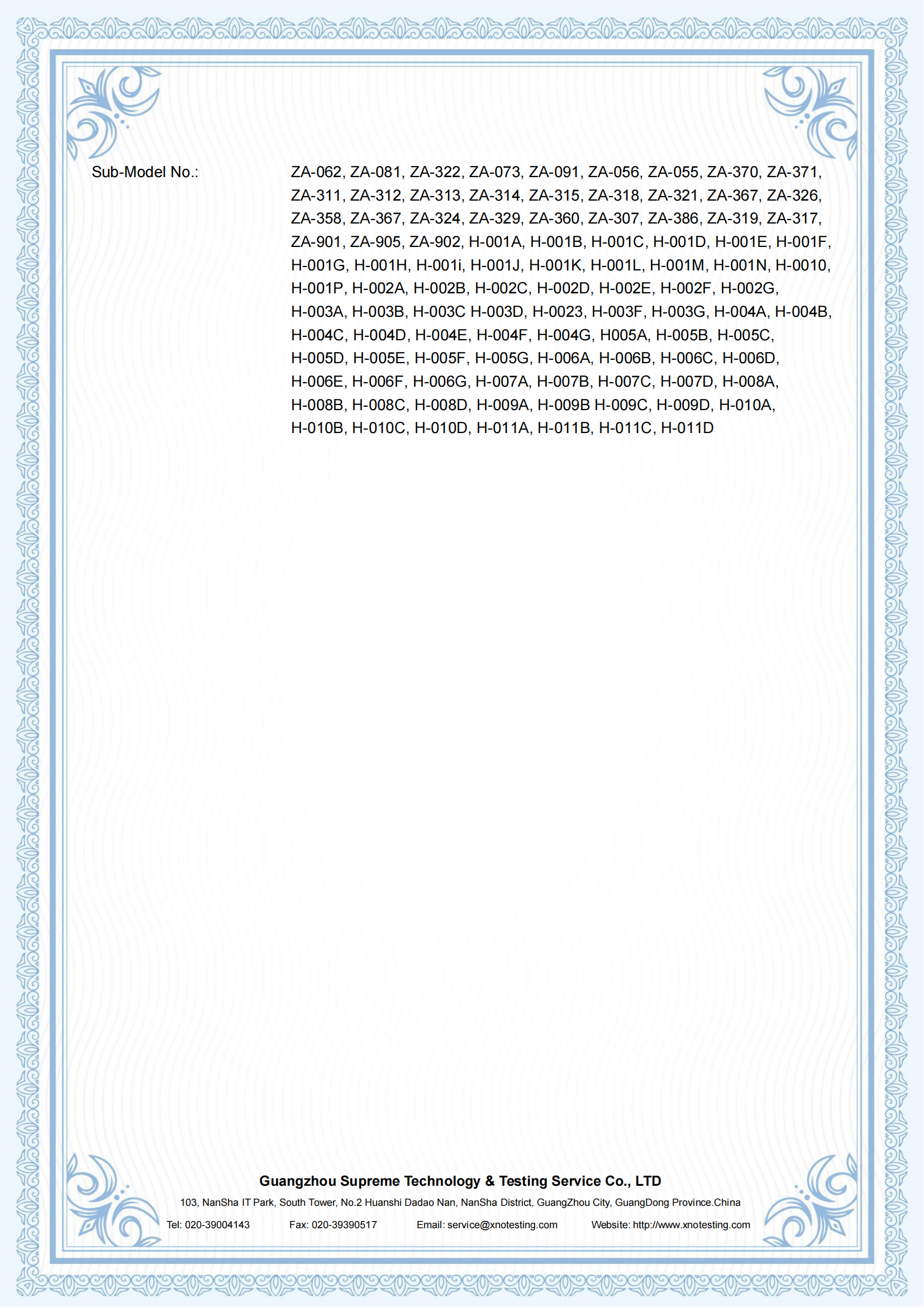 Sub-Model No.:

ZA-062, ZA-081, ZA-322, ZA-073, ZA-091, ZA-056, ZA-055, ZA-370, ZA-371, ZA-311, ZA-312, ZA-313, ZA-314, ZA-315, ZA-318, ZA-321, ZA-367, ZA-326, ZA-358, ZA-367, ZA-324, ZA-329, ZA-360, ZA-307, ZA-386, ZA-319, ZA-317, ZA-901, ZA-905, ZA-902, H-001A, H-001B, H-001C, H-001D, H-001E, H-001F, H-001G, H-001H, H-001i, H-001J, H-001K, H-001L, H-001M, H-001N, H-0010, H-001P, H-002A, H-002B, H-002C, H-002D, H-002E, H-002F, H-002G, H-003A, H-003B, H-003C H-003D, H-0023, H-003F, H-003G, H-004A, H-004B, H-004C, H-004D, H-004E, H-004F, H-004G, H005A, H-005B, H-005C, H-005D, H-005E, H-005F, H-005G, H-006A, H-006B, H-006C, H-006D, H-006E, H-006F, H-006G, H-007A, H-007B, H-007C, H-007D, H-008A, H-008B, H-008C, H-008D, H-009A, H-009B H-009C, H-009D, H-010A, H-010B, H-010C, H-010D, H-011A, H-011B, H-011C, H-011D

Guangzhou Supreme Technology & Testing Service Co., LTD
103, NanSha IT Park, South Tower, No.2 Huanshi Dadao Nan, NanSha District, GuangZhou City, GuangDong Province.China
Tel: 020-39004143 Fax: 020-39390517 Email: service@xnotesting.com Website: http://www.xnotesting.com